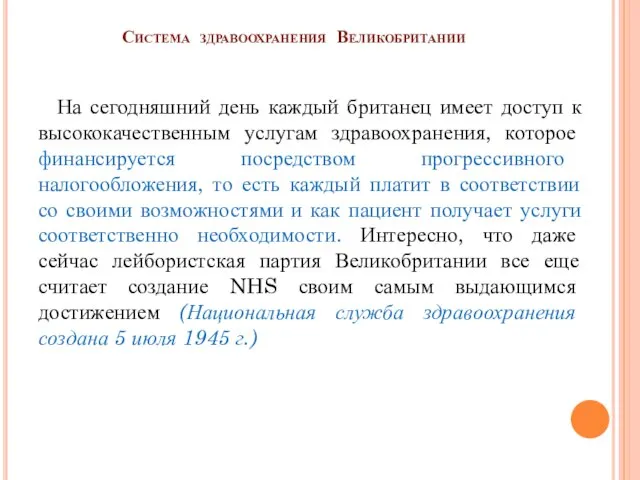 Система здравоохранения Великобритании

На сегодняшний день каждый британец имеет доступ к высококачественным услугам здравоохранения, которое финансируется посредством прогрессивного налогообложения, то есть каждый платит в соответствии со своими возможностями и как пациент получает услуги соответственно необходимости. Интересно, что даже сейчас лейбористская партия Великобритании все еще считает создание NHS своим самым выдающимся достижением (Национальная служба здравоохранения создана 5 июля 1945 г.)